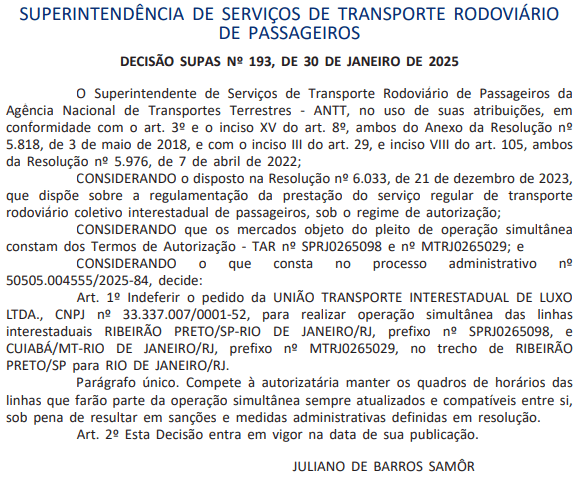 SUPERINTENDÊNCIA DE SERVIÇOS DE TRANSPORTE RODOVIÁRIO DE PASSAGEIROS

DECISÃO SUPAS Nº 193, DE 30 DE JANEIRO DE 2025

O Superintendente de Serviços de Transporte Rodoviário de Passageiros da Agência Nacional de Transportes Terrestres - ANTT, no uso de suas atribuições, em conformidade com o art. 3º e o inciso XV do art. 8º, ambos do Anexo da Resolução nº 5.818, de 3 de maio de 2018, e com o inciso III do art. 29, e inciso VIII do art. 105, ambos da Resolução nº 5.976, de 7 de abril de 2022;

CONSIDERANDO o disposto na Resolução nº 6.033, de 21 de dezembro de 2023, que dispõe sobre a regulamentação da prestação do serviço regular de transporte rodoviário coletivo interestadual de passageiros, sob o regime de autorização;

CONSIDERANDO que os mercados objeto do pleito de operação simultânea constam dos Termos de Autorização - TAR nº SPRJ0265098 e nº MTRJ0265029; e

CONSIDERANDO o que consta no processo administrativo nº 50505.004555/2025-84, decide:

Art. 1º Indeferir o pedido da UNIÃO TRANSPORTE INTERESTADUAL DE LUXO LTDA., CNPJ nº 33.337.007/0001-52, para realizar operação simultânea das linhas interestaduais RIBEIRÃO PRETO/SP-RIO DE JANEIRO/RJ, prefixo nº SPRJ0265098, e CUIABÁ/MT-RIO DE JANEIRO/RJ, prefixo nº MTRJ0265029, no trecho de RIBEIRÃO PRETO/SP para RIO DE JANEIRO/RJ.

Parágrafo único. Compete à autorizatária manter os quadros de horários das linhas que farão parte da operação simultânea sempre atualizados e compatíveis entre si, sob pena de resultar em sanções e medidas administrativas definidas em resolução.

Art. 2º Esta Decisão entra em vigor na data de sua publicação.

JULIANO DE BARROS SAMÔR